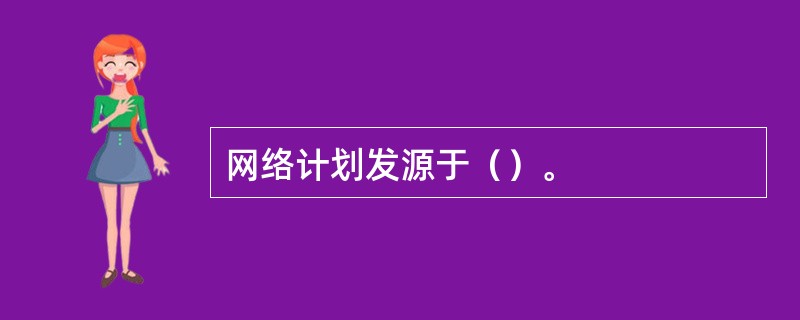 网络计划发源于（）。